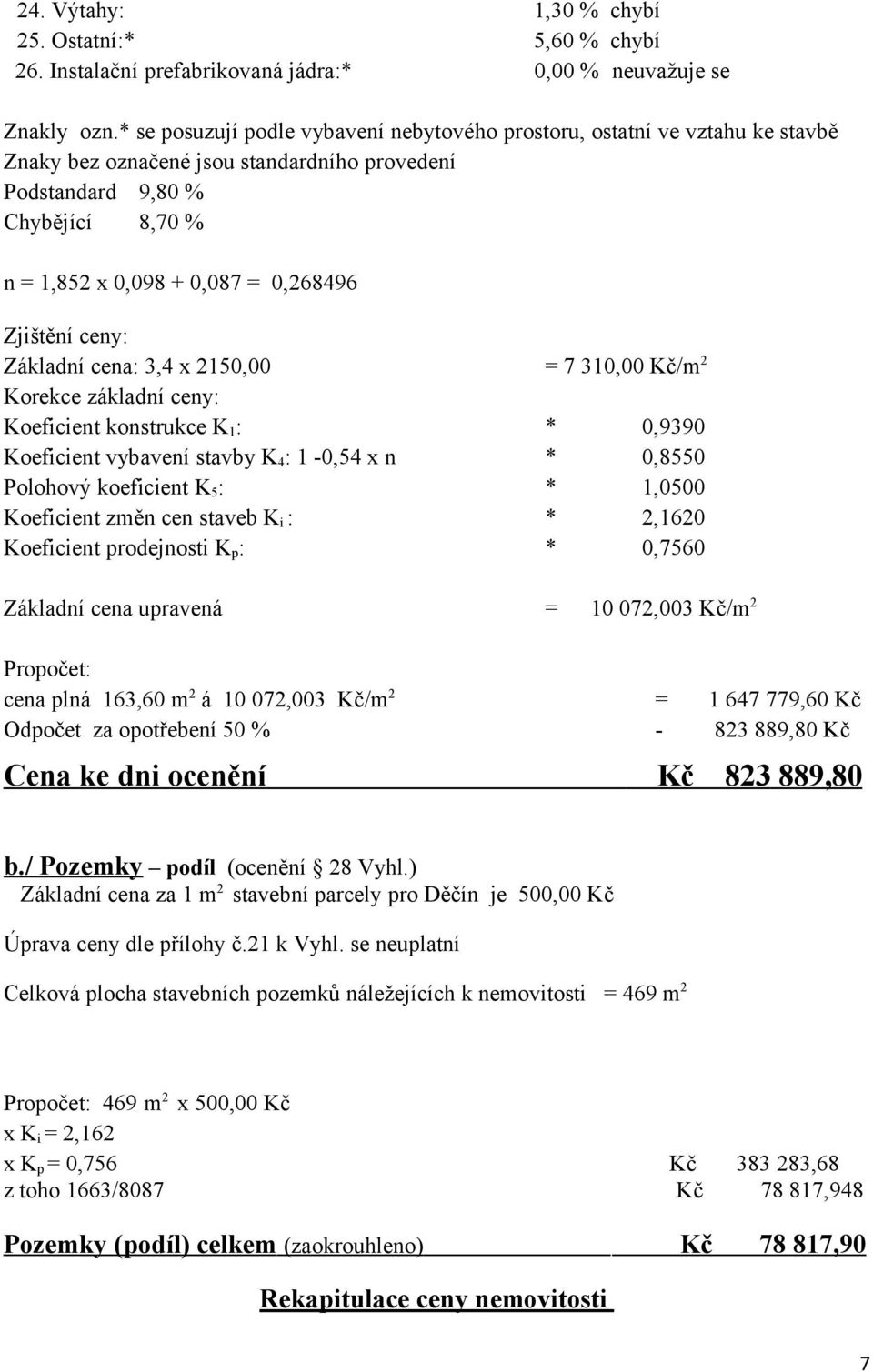 24. Výtahy: 1,30 % chybí
25. Ostatní:* 5,60 % chybí
26. Instalační prefabrikovaná jádra:* 0,00 % neuvažuje se

Znakly ozn.* se posuzují podle vybavení nebytového prostoru, ostatní ve vztahu ke stavbě
Znaky bez označené jsou standardního provedení
Podstandard 9,80 %
Chybějící 8,70 %

n = 1,852 x 0,098 + 0,087 = 0,268496

Zjištění ceny:
Základní cena: 3,4 x 2150,00 = 7 310,00 Kč/m$^2$
Korekce základní ceny:
Koeficient konstrukce K$_1$: * 0,9390
Koeficient vybavení stavby K$_4$: 1 -0,54 x n * 0,8550
Polohový koeficient K$_5$: * 1,0500
Koeficient změn cen staveb K$_i$ : * 2,1620
Koeficient prodejnosti K$_p$: * 0,7560

Základní cena upravená = 10 072,003 Kč/m$^2$

Propočet:
cena plná 163,60 m$^2$ á 10 072,003 Kč/m$^2$ = 1 647 779,60 Kč
Odpočet za opotřebení 50 % - 823 889,80 Kč

Cena ke dni ocenění Kč 823 889,80

b./ Pozemky – podíl (ocenění § 28 Vyhl.)
Základní cena za 1 m$^2$ stavební parcely pro Děčín je 500,00 Kč

Úprava ceny dle přílohy č.21 k Vyhl. se neuplatní

Celková plocha stavebních pozemků náležejících k nemovitosti = 469 m$^2$

Propočet: 469 m$^2$ x 500,00 Kč
x K$_i$ = 2,162
x K$_p$ = 0,756 Kč 383 283,68
z toho 1663/8087 Kč 78 817,948

Pozemky (podíl) celkem (zaokrouhleno) Kč 78 817,90

Rekapitulace ceny nemovitosti

7